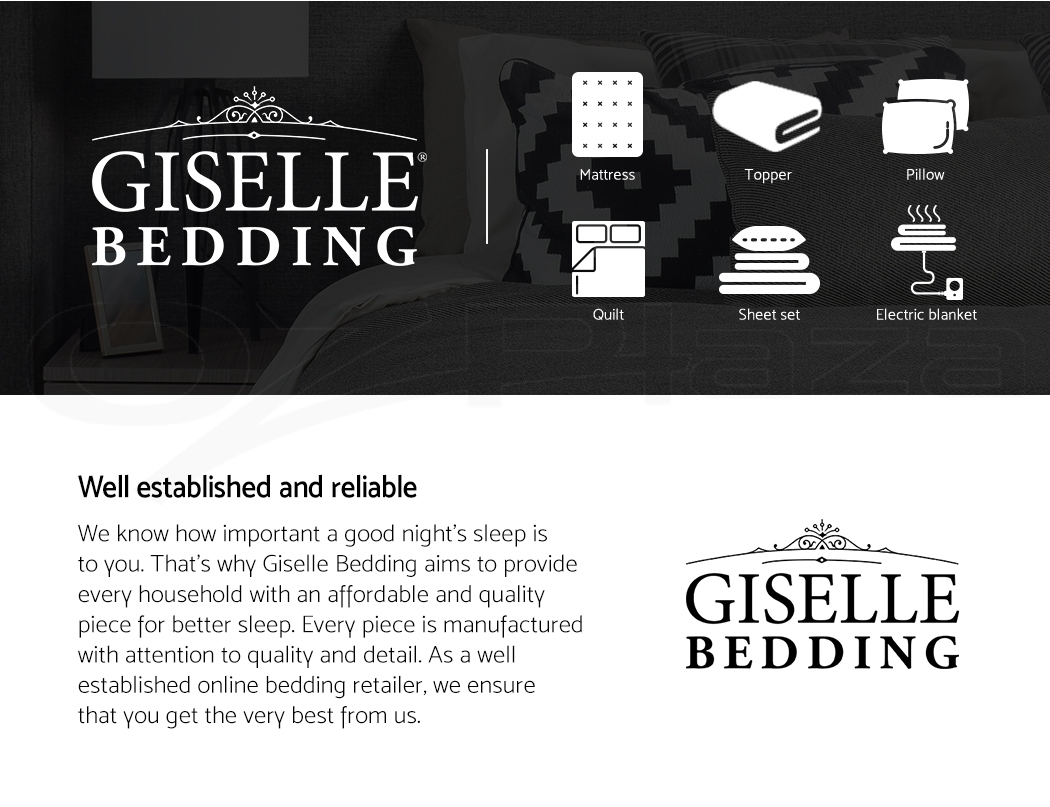 GISELLE®
BEDDING

Mattress
Topper
Pillow
Quilt
Sheet set
Electric blanket

Well established and reliable

We know how important a good night's sleep is to you. That's why Giselle Bedding aims to provide every household with an affordable and quality piece for better sleep. Every piece is manufactured with attention to quality and detail. As a well established online bedding retailer, we ensure that you get the very best from us.

GISELLE
BEDDING